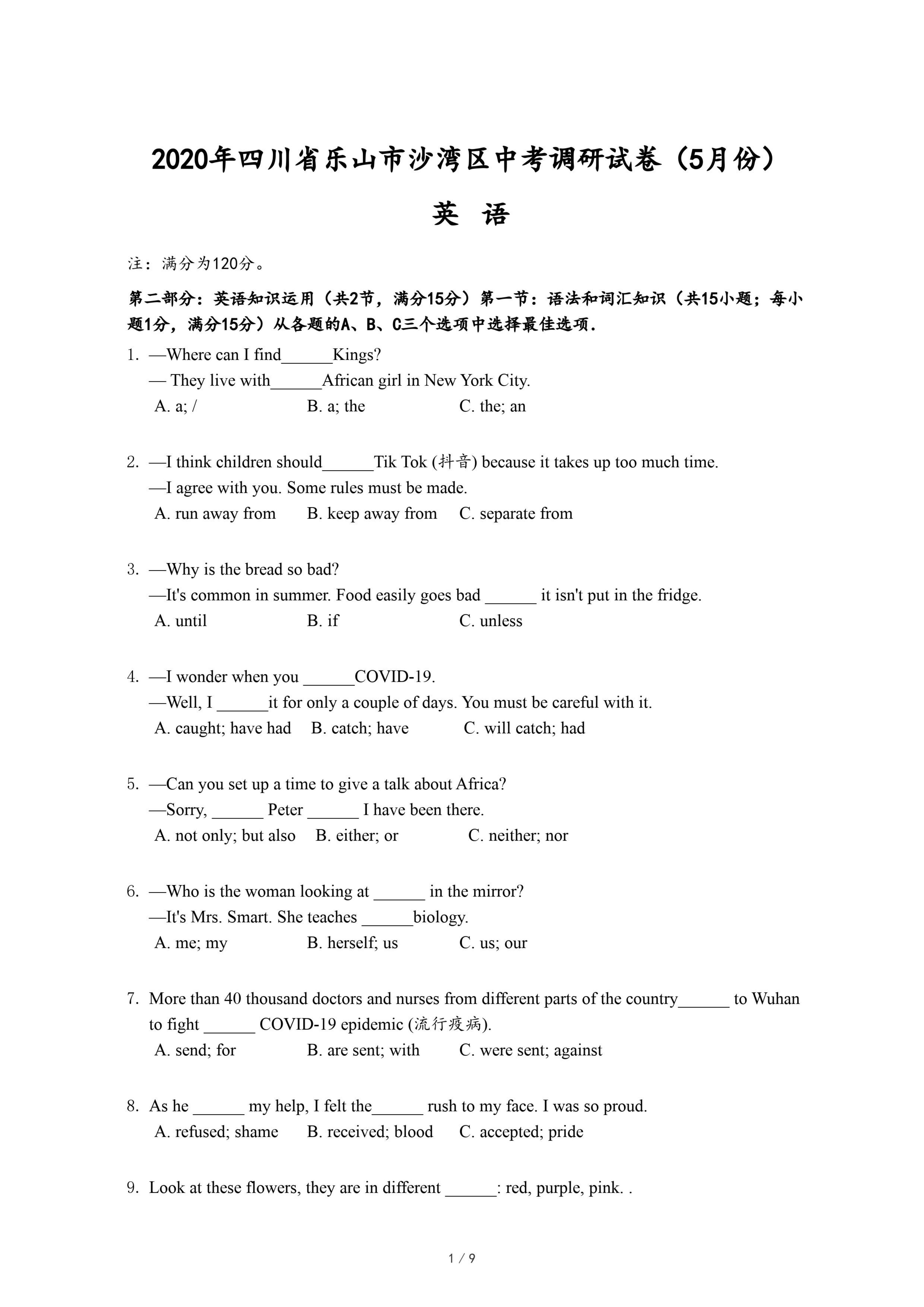 2020年四川省乐山市沙湾区中考调研试卷（5月份）

英 语

注：满分为120分。

第二部分：英语知识运用（共2节，满分15分）第一节：语法和词汇知识（共15小题；每小题1分，满分15分）从各题的A、B、C三个选项中选择最佳选项．

1. —Where can I find______Kings?
— They live with______African girl in New York City.
A. a; /　　B. a; the　　C. the; an

2. —I think children should______Tik Tok (抖音) because it takes up too much time.
—I agree with you. Some rules must be made.
A. run away from　　B. keep away from　　C. separate from

3. —Why is the bread so bad?
—It's common in summer. Food easily goes bad ______ it isn't put in the fridge.
A. until　　B. if　　C. unless

4. —I wonder when you ______COVID-19.
—Well, I ______it for only a couple of days. You must be careful with it.
A. caught; have had　　B. catch; have　　C. will catch; had

5. —Can you set up a time to give a talk about Africa?
—Sorry, ______ Peter ______ I have been there.
A. not only; but also　　B. either; or　　C. neither; nor

6. —Who is the woman looking at ______ in the mirror?
—It's Mrs. Smart. She teaches ______biology.
A. me; my　　B. herself; us　　C. us; our

7. More than 40 thousand doctors and nurses from different parts of the country______ to Wuhan to fight ______ COVID-19 epidemic (流行疫病).
A. send; for　　B. are sent; with　　C. were sent; against

8. As he ______ my help, I felt the______ rush to my face. I was so proud.
A. refused; shame　　B. received; blood　　C. accepted; pride

9. Look at these flowers, they are in different ______: red, purple, pink. .

1 / 9